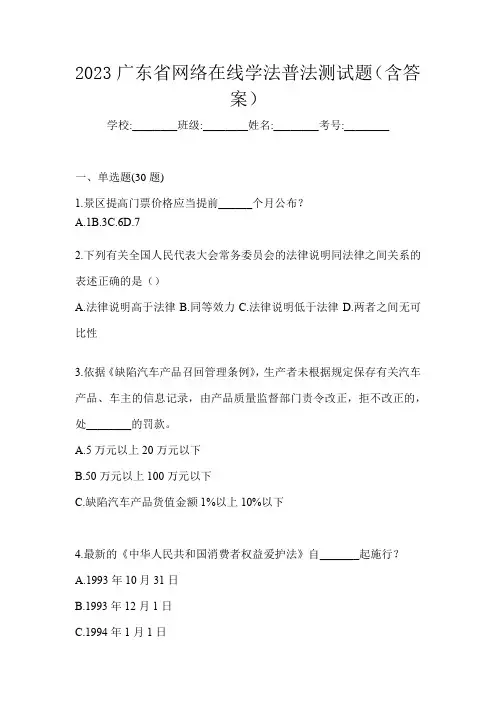 2023 广东省网络在线学法普法测试题（含答案）

学校:________班级:________姓名:________考号:________

一、单选题(30 题)

1.景区提高门票价格应当提前______个月公布？

A.1B.3C.6D.7

2.下列有关全国人民代表大会常务委员会的法律说明同法律之间关系的表述正确的是（）

A.法律说明高于法律 B.同等效力 C.法律说明低于法律 D.两者之间无可比性

3.依据《缺陷汽车产品召回管理条例》，生产者未根据规定保存有关汽车产品、车主的信息记录，由产品质量监督部门责令改正，拒不改正的，处________的罚款。

A.5 万元以上 20 万元以下

B.50 万元以上 100 万元以下

C.缺陷汽车产品货值金额 1%以上 10%以下

4.最新的《中华人民共和国消费者权益爱护法》自_______起施行？

A.1993 年 10 月 31 日

B.1993 年 12 月 1 日

C.1994 年 1 月 1 日